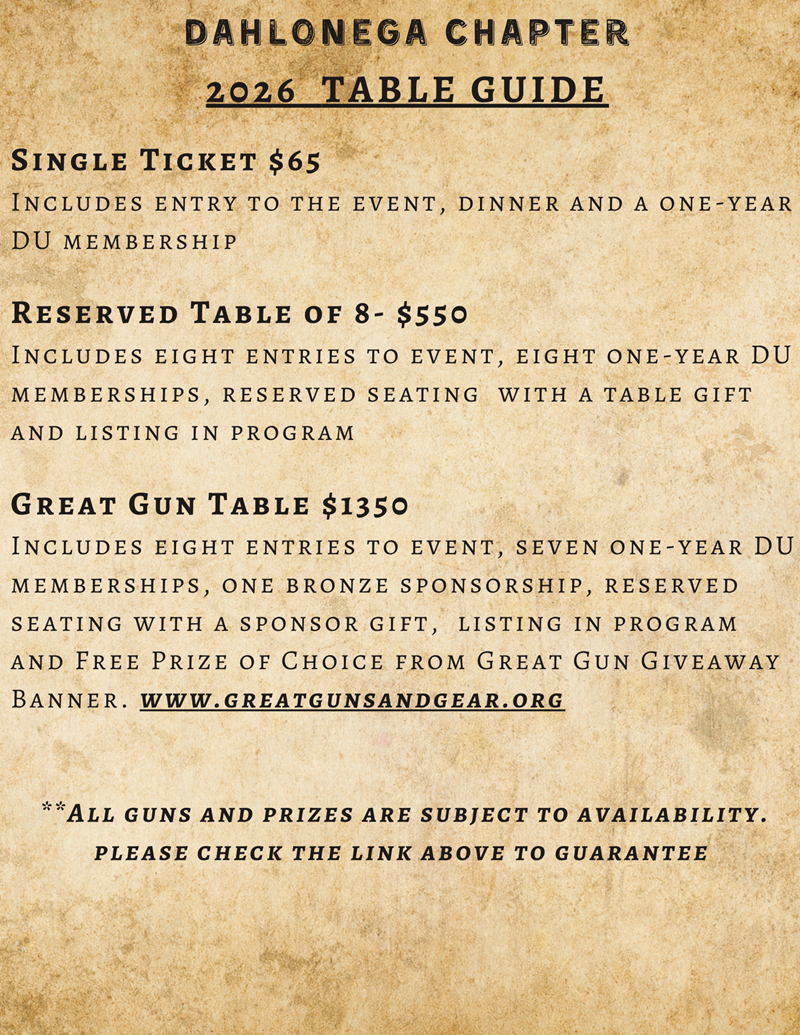 DAHLONEGA CHAPTER
2026 TABLE GUIDE

Single Ticket $65
Includes entry to the event, dinner and a one-year DU membership

Reserved Table of 8- $550
Includes eight entries to event, eight one-year DU memberships, reserved seating with a table gift and listing in program

Great Gun Table $1350
Includes eight entries to event, seven one-year DU memberships, one bronze sponsorship, reserved seating with a sponsor gift, listing in program and Free Prize of Choice from Great Gun Giveaway Banner. www.greatgunsandgear.org

**All guns and prizes are subject to availability. please check the link above to guarantee